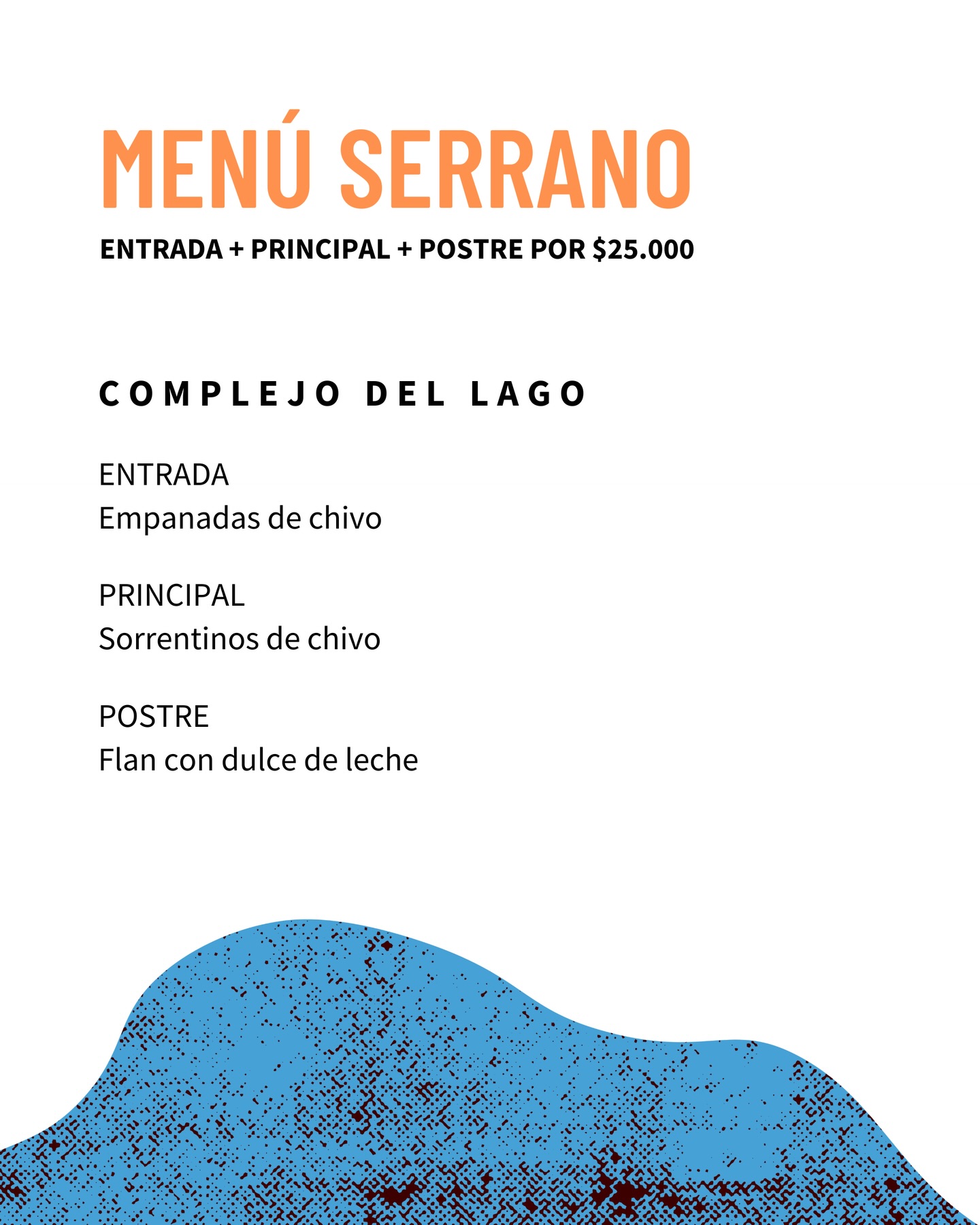 MENÚ SERRANO

ENTRADA + PRINCIPAL + POSTRE POR $25.000

COMPLEJO DEL LAGO

ENTRADA
Empanadas de chivo

PRINCIPAL
Sorrentinos de chivo

POSTRE
Flan con dulce de leche